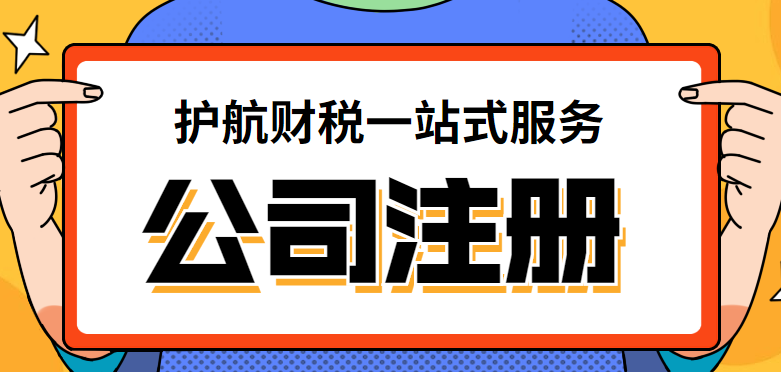 护航财税一站式服务

公司注册